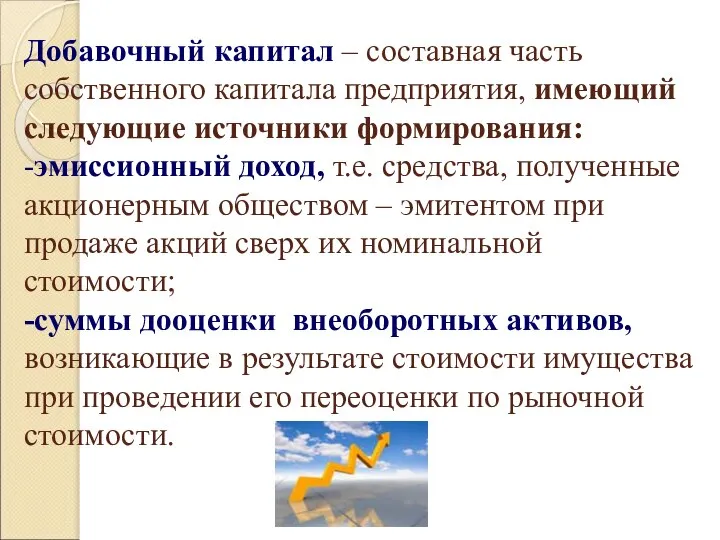 Добавочный капитал – составная часть собственного капитала предприятия, имеющий следующие источники формирования:
-эмиссионный доход, т.е. средства, полученные акционерным обществом – эмитентом при продаже акций сверх их номинальной стоимости;
-суммы дооценки внеоборотных активов, возникающие в результате стоимости имущества при проведении его переоценки по рыночной стоимости.